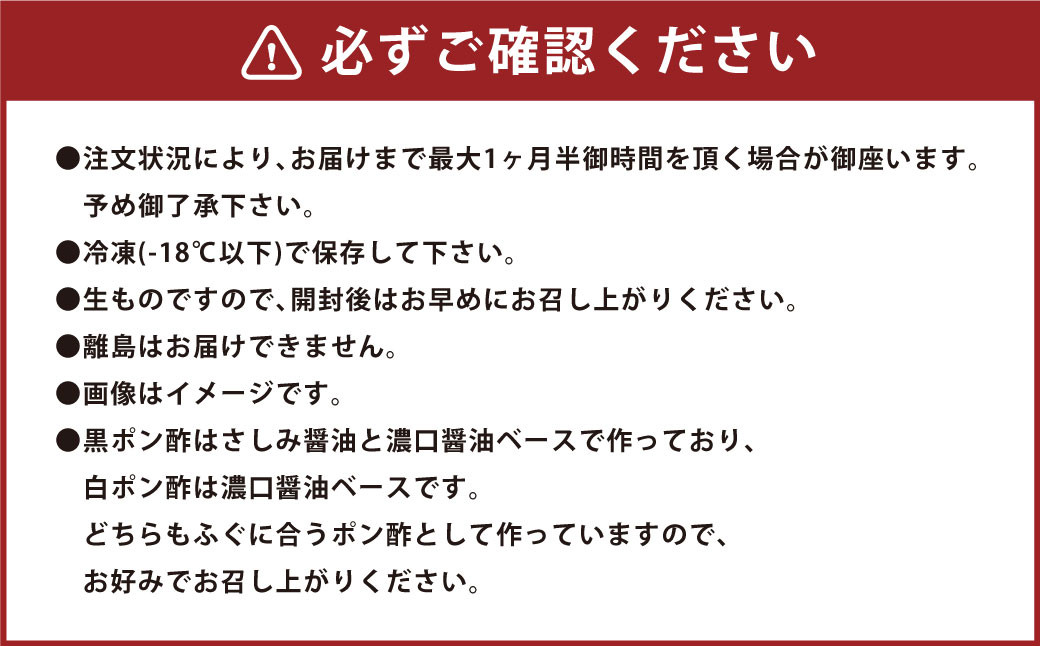 必ずご確認ください

●注文状況により、お届けまで最大1ヶ月半御時間を頂く場合が御座います。予め御了承下さい。

●冷凍(-18℃以下)で保存して下さい。

●生ものですので、開封後はお早めにお召し上がりください。

●離島はお届けできません。

●画像はイメージです。

●黒ポン酢はさしみ醤油と濃口醤油ベースで作っており、白ポン酢は濃口醤油ベースです。どちらもふぐに合うポン酢として作っていますので、お好みでお召し上がりください。